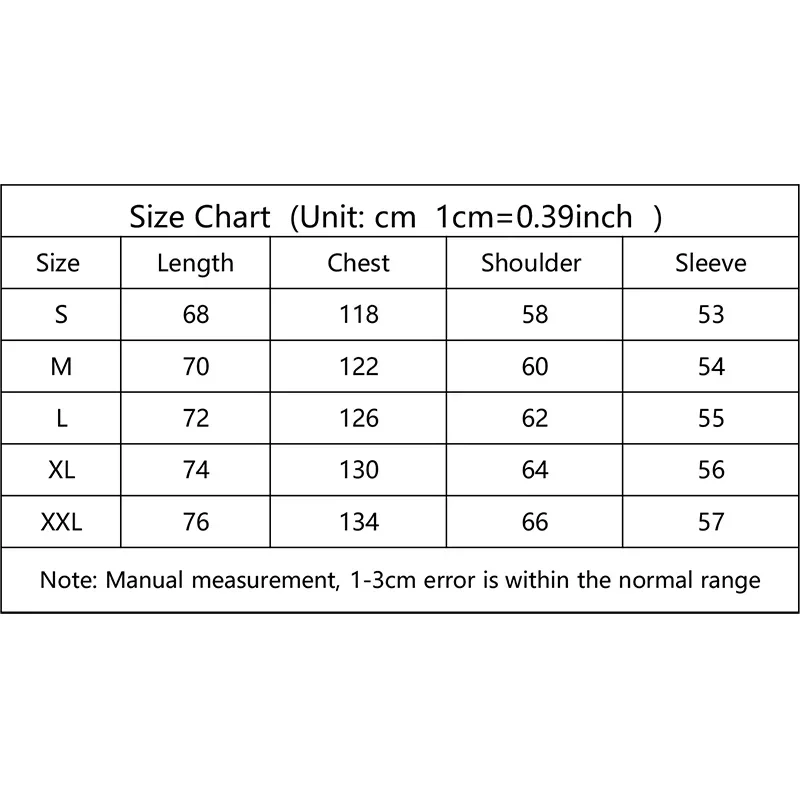 Size Chart (Unit: cm 1cm=0.39inch )

| Size | Length | Chest | Shoulder | Sleeve |
|---|---|---|---|---|
| S | 68 | 118 | 58 | 53 |
| M | 70 | 122 | 60 | 54 |
| L | 72 | 126 | 62 | 55 |
| XL | 74 | 130 | 64 | 56 |
| XXL | 76 | 134 | 66 | 57 |

Note: Manual measurement, 1-3cm error is within the normal range